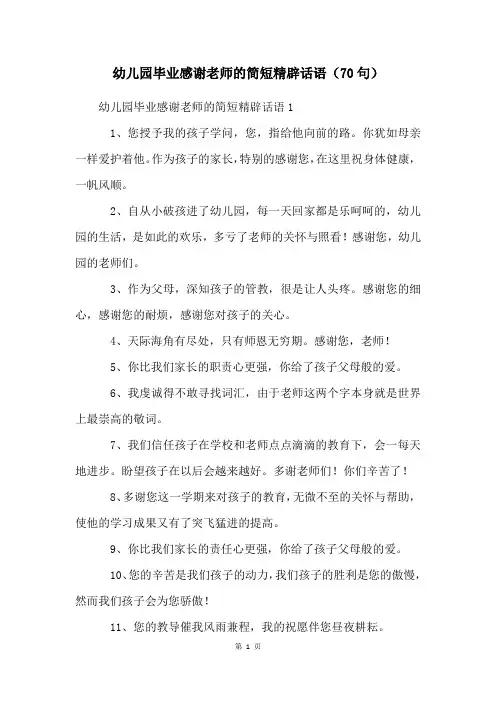 幼儿园毕业感谢老师的简短精辟话语（70句）

幼儿园毕业感谢老师的简短精辟话语1

1、您授予我的孩子学问，您，指给他向前的路。你犹如母亲一样爱护着他。作为孩子的家长，特别的感谢您，在这里祝身体健康，一帆风顺。

2、自从小破孩进了幼儿园，每一天回家都是乐呵呵的，幼儿园的生活，是如此的欢乐，多亏了老师的关怀与照看！感谢您，幼儿园的老师们。

3、作为父母，深知孩子的管教，很是让人头疼。感谢您的细心，感谢您的耐烦，感谢您对孩子的关心。

4、天际海角有尽处，只有师恩无穷期。感谢您，老师！

5、你比我们家长的职责心更强，你给了孩子父母般的爱。

6、我虔诚得不敢寻找词汇，由于老师这两个字本身就是世界上最崇高的敬词。

7、我们信任孩子在学校和老师点点滴滴的教育下，会一每天地进步。盼望孩子在以后会越来越好。多谢老师们！你们辛苦了！

8、多谢您这一学期来对孩子的教育，无微不至的关怀与帮助，使他的学习成果又有了突飞猛进的提高。

9、你比我们家长的责任心更强，你给了孩子父母般的爱。

10、您的辛苦是我们孩子的动力，我们孩子的胜利是您的傲慢，然而我们孩子会为您骄傲！

11、您的教导催我风雨兼程，我的祝愿伴您昼夜耕耘。

第 1 页